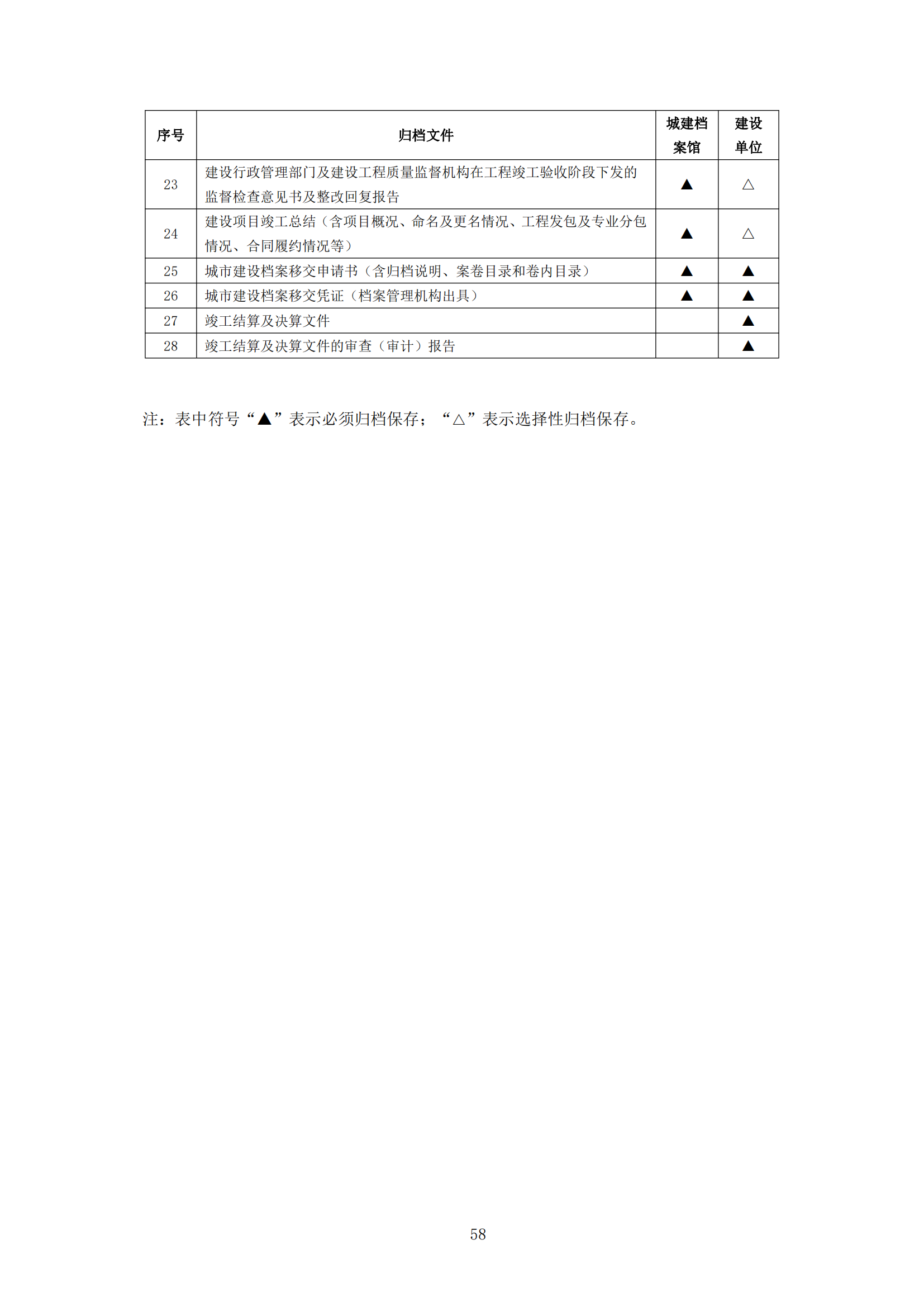 | 序号 | 归档文件 | 城建档案馆 | 建设单位 |
|---|---|---|---|
| 23 | 建设行政管理部门及建设工程质量监督机构在工程竣工验收阶段下发的监督检查意见书及整改回复报告 | ▲ | △ |
| 24 | 建设项目竣工总结（含项目概况、命名及更名情况、工程发包及专业分包情况、合同履约情况等） | ▲ | △ |
| 25 | 城市建设档案移交申请书（含归档说明、案卷目录和卷内目录） | ▲ | ▲ |
| 26 | 城市建设档案移交凭证（档案管理机构出具） | ▲ | ▲ |
| 27 | 竣工结算及决算文件 | | ▲ |
| 28 | 竣工结算及决算文件的审查（审计）报告 | | ▲ |

注：表中符号“▲”表示必须归档保存；“△”表示选择性归档保存。

58